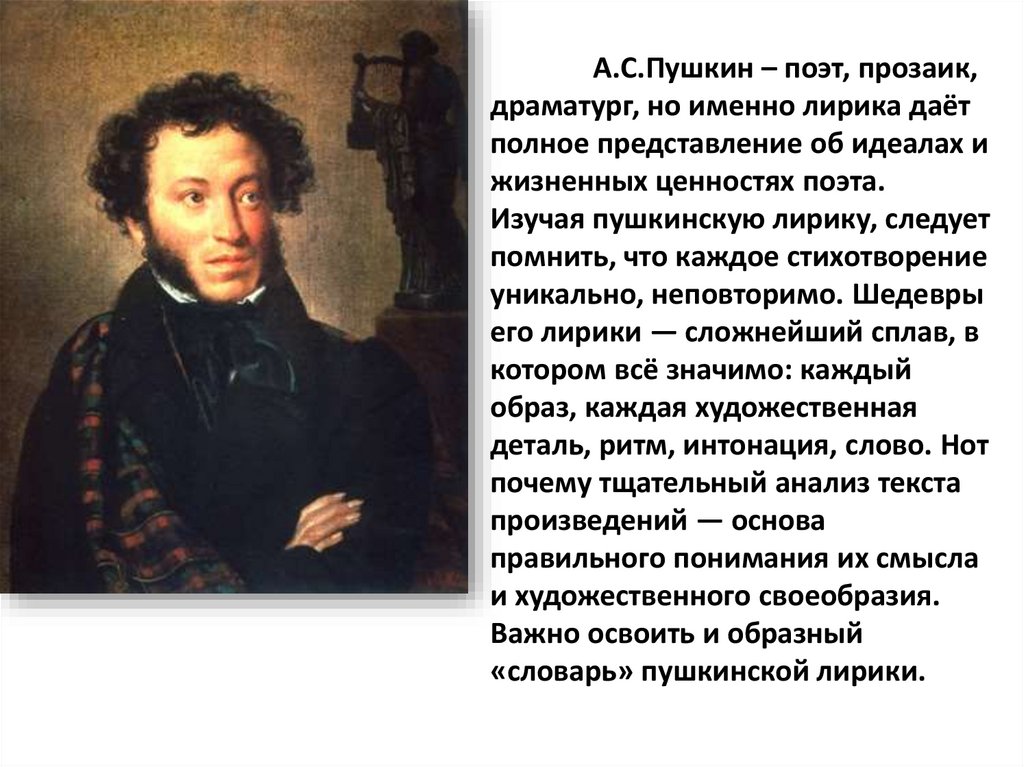 А.С.Пушкин – поэт, прозаик, драматург, но именно лирика даёт полное представление об идеалах и жизненных ценностях поэта. Изучая пушкинскую лирику, следует помнить, что каждое стихотворение уникально, неповторимо. Шедевры его лирики — сложнейший сплав, в котором всё значимо: каждый образ, каждая художественная деталь, ритм, интонация, слово. Нот почему тщательный анализ текста произведений — основа правильного понимания их смысла и художественного своеобразия. Важно освоить и образный «словарь» пушкинской лирики.